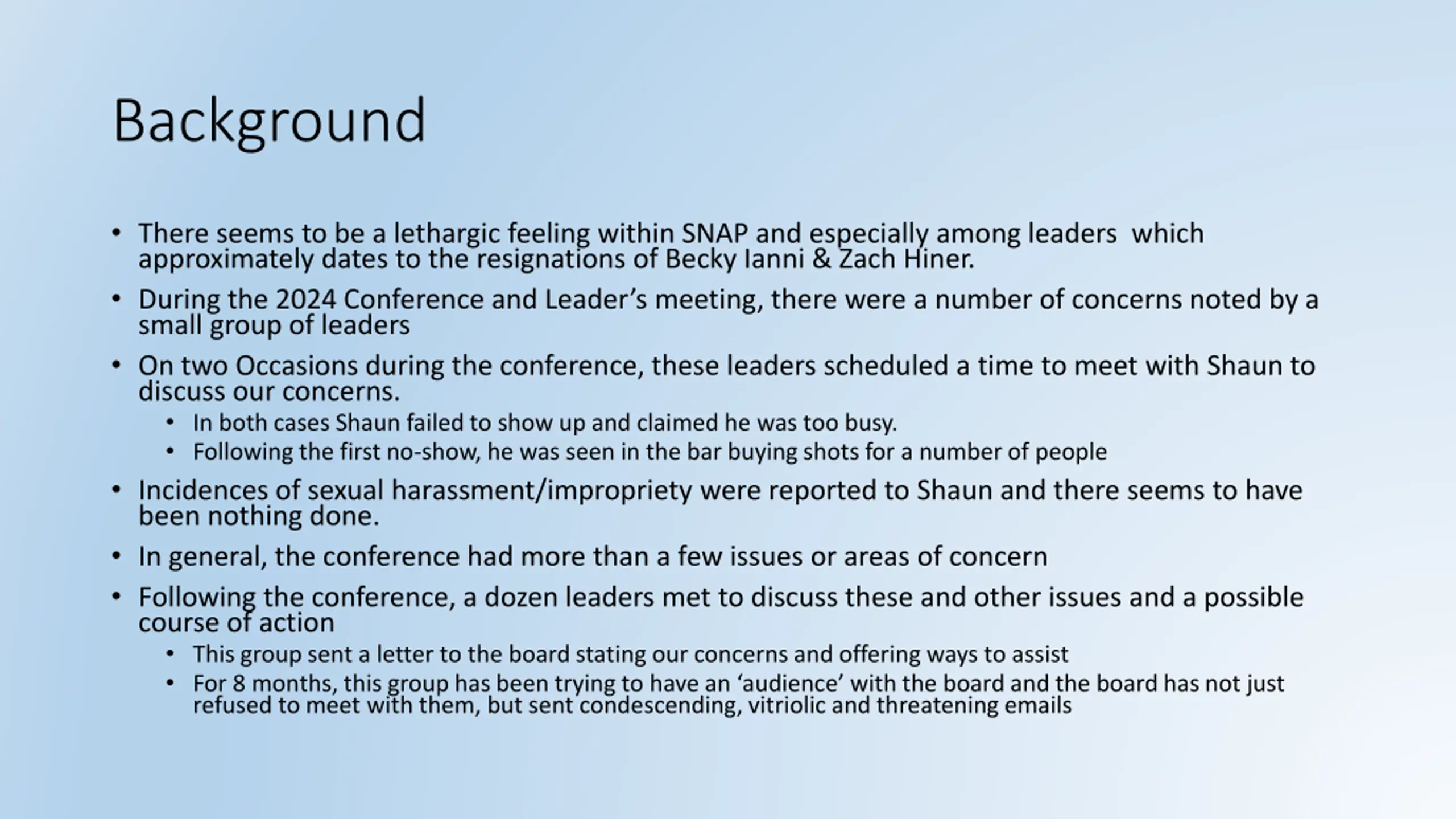 Background

• There seems to be a lethargic feeling within SNAP and especially among leaders which approximately dates to the resignations of Becky Ianni & Zach Hiner.
• During the 2024 Conference and Leader's meeting, there were a number of concerns noted by a small group of leaders
• On two Occasions during the conference, these leaders scheduled a time to meet with Shaun to discuss our concerns.
  • In both cases Shaun failed to show up and claimed he was too busy.
  • Following the first no-show, he was seen in the bar buying shots for a number of people
• Incidences of sexual harassment/impropriety were reported to Shaun and there seems to have been nothing done.
• In general, the conference had more than a few issues or areas of concern
• Following the conference, a dozen leaders met to discuss these and other issues and a possible course of action
  • This group sent a letter to the board stating our concerns and offering ways to assist
  • For 8 months, this group has been trying to have an 'audience' with the board and the board has not just refused to meet with them, but sent condescending, vitriolic and threatening emails